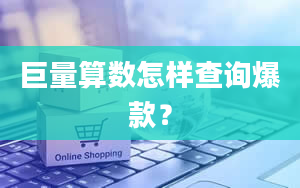 巨量算数怎样查询爆款？

Online Shopping